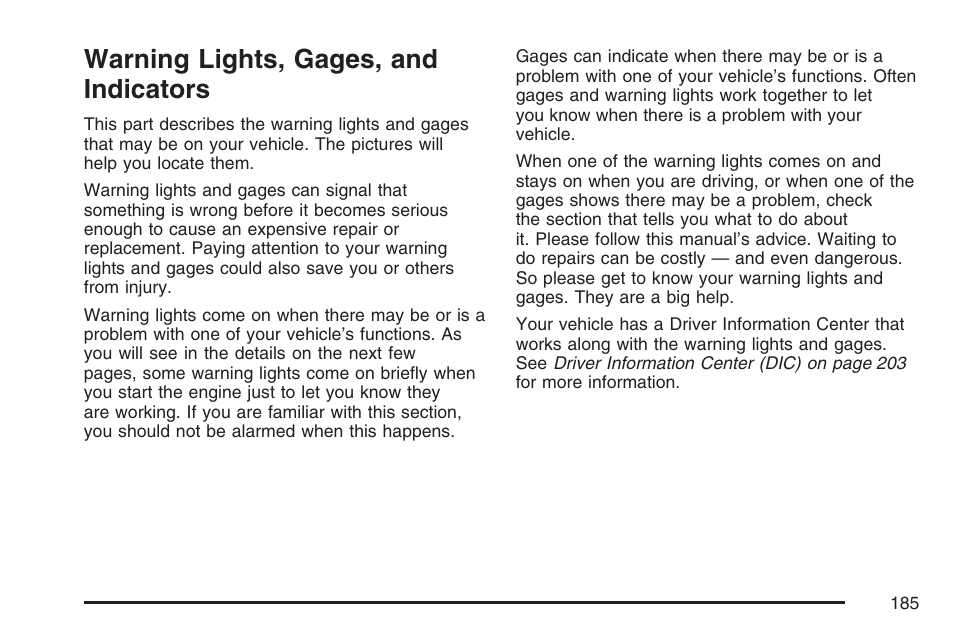 Warning Lights, Gages, and Indicators

This part describes the warning lights and gages that may be on your vehicle. The pictures will help you locate them.

Warning lights and gages can signal that something is wrong before it becomes serious enough to cause an expensive repair or replacement. Paying attention to your warning lights and gages could also save you or others from injury.

Warning lights come on when there may be or is a problem with one of your vehicle's functions. As you will see in the details on the next few pages, some warning lights come on briefly when you start the engine just to let you know they are working. If you are familiar with this section, you should not be alarmed when this happens.

Gages can indicate when there may be or is a problem with one of your vehicle's functions. Often gages and warning lights work together to let you know when there is a problem with your vehicle.

When one of the warning lights comes on and stays on when you are driving, or when one of the gages shows there may be a problem, check the section that tells you what to do about it. Please follow this manual's advice. Waiting to do repairs can be costly — and even dangerous. So please get to know your warning lights and gages. They are a big help.

Your vehicle has a Driver Information Center that works along with the warning lights and gages. See Driver Information Center (DIC) on page 203 for more information.

185